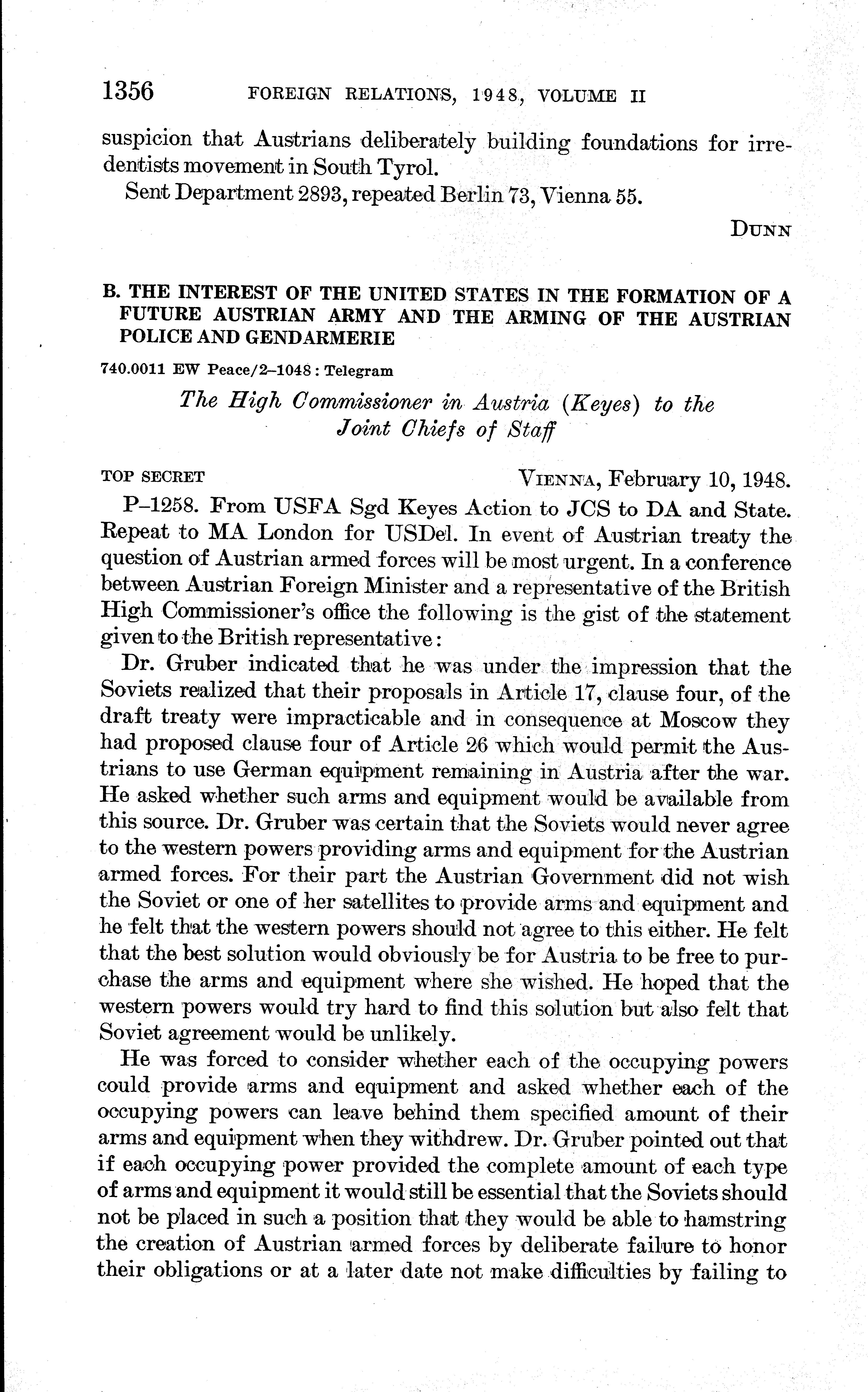 1356 FOREIGN RELATIONS, 1948, VOLUME II

suspicion that Austrians deliberately building foundations for irredentists movement in South Tyrol.

Sent Department 2893, repeated Berlin 73, Vienna 55.

DUNN

B. THE INTEREST OF THE UNITED STATES IN THE FORMATION OF A FUTURE AUSTRIAN ARMY AND THE ARMING OF THE AUSTRIAN POLICE AND GENDARMERIE

740.0011 EW Peace/2–1048 : Telegram

The High Commissioner in Austria (Keyes) to the Joint Chiefs of Staff

TOP SECRET VIENNA, February 10, 1948.

P–1258. From USFA Sgd Keyes Action to JCS to DA and State. Repeat to MA London for USDel. In event of Austrian treaty the question of Austrian armed forces will be most urgent. In a conference between Austrian Foreign Minister and a representative of the British High Commissioner's office the following is the gist of the statement given to the British representative:

Dr. Gruber indicated that he was under the impression that the Soviets realized that their proposals in Article 17, clause four, of the draft treaty were impracticable and in consequence at Moscow they had proposed clause four of Article 26 which would permit the Austrians to use German equipment remaining in Austria after the war. He asked whether such arms and equipment would be available from this source. Dr. Gruber was certain that the Soviets would never agree to the western powers providing arms and equipment for the Austrian armed forces. For their part the Austrian Government did not wish the Soviet or one of her satellites to provide arms and equipment and he felt that the western powers should not agree to this either. He felt that the best solution would obviously be for Austria to be free to purchase the arms and equipment where she wished. He hoped that the western powers would try hard to find this solution but also felt that Soviet agreement would be unlikely.

He was forced to consider whether each of the occupying powers could provide arms and equipment and asked whether each of the occupying powers can leave behind them specified amount of their arms and equipment when they withdrew. Dr. Gruber pointed out that if each occupying power provided the complete amount of each type of arms and equipment it would still be essential that the Soviets should not be placed in such a position that they would be able to hamstring the creation of Austrian armed forces by deliberate failure to honor their obligations or at a later date not make difficulties by failing to